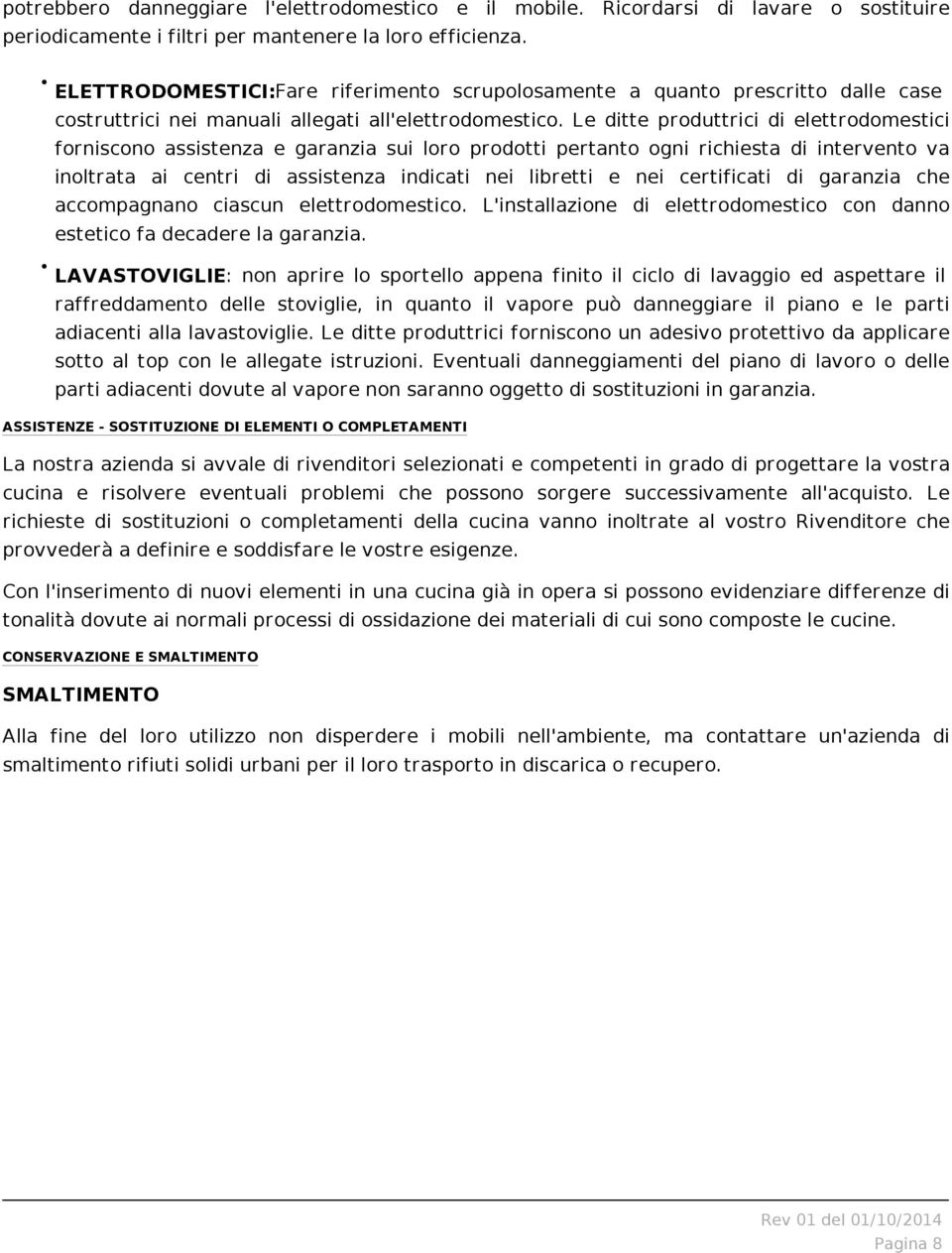 potrebbero danneggiare l'elettrodomestico e il mobile. Ricordarsi di lavare o sostituire periodicamente i filtri per mantenere la loro efficienza.

• ELETTRODOMESTICI:Fare riferimento scrupolosamente a quanto prescritto dalle case costruttrici nei manuali allegati all'elettrodomestico. Le ditte produttrici di elettrodomestici forniscono assistenza e garanzia sui loro prodotti pertanto ogni richiesta di intervento va inoltrata ai centri di assistenza indicati nei libretti e nei certificati di garanzia che accompagnano ciascun elettrodomestico. L'installazione di elettrodomestico con danno estetico fa decadere la garanzia.

• LAVASTOVIGLIE: non aprire lo sportello appena finito il ciclo di lavaggio ed aspettare il raffreddamento delle stoviglie, in quanto il vapore può danneggiare il piano e le parti adiacenti alla lavastoviglie. Le ditte produttrici forniscono un adesivo protettivo da applicare sotto al top con le allegate istruzioni. Eventuali danneggiamenti del piano di lavoro o delle parti adiacenti dovute al vapore non saranno oggetto di sostituzioni in garanzia.

ASSISTENZE - SOSTITUZIONE DI ELEMENTI O COMPLETAMENTI

La nostra azienda si avvale di rivenditori selezionati e competenti in grado di progettare la vostra cucina e risolvere eventuali problemi che possono sorgere successivamente all'acquisto. Le richieste di sostituzioni o completamenti della cucina vanno inoltrate al vostro Rivenditore che provvederà a definire e soddisfare le vostre esigenze.

Con l'inserimento di nuovi elementi in una cucina già in opera si possono evidenziare differenze di tonalità dovute ai normali processi di ossidazione dei materiali di cui sono composte le cucine.

CONSERVAZIONE E SMALTIMENTO

SMALTIMENTO

Alla fine del loro utilizzo non disperdere i mobili nell'ambiente, ma contattare un'azienda di smaltimento rifiuti solidi urbani per il loro trasporto in discarica o recupero.

Rev 01 del 01/10/2014
Pagina 8